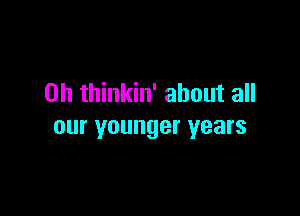 Oh thinkin' about all
our younger years